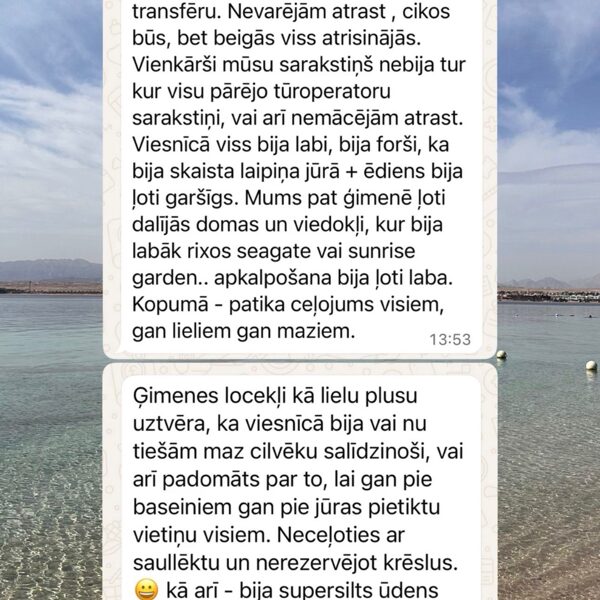 transfēru. Nevarējām atrast , cikos būs, bet beigās viss atrisinājās. Vienkārši mūsu sarakstiņš nebija tur kur visu pārējo tūroperatoru sarakstiņi, vai arī nemācējām atrast. Viesnīcā viss bija labi, bija forši, ka bija skaista laipiņa jūrā + ēdiens bija ļoti garšīgs. Mums pat ģimenē ļoti dalījās domas un viedokļi, kur bija labāk rixos seagate vai sunrise garden.. apkalpošana bija ļoti laba. Kopumā - patika ceļojums visiem, gan lieliem gan maziem.

13:53

Ģimenes locekļi kā lielu plusu uztvēra, ka viesnīcā bija vai nu tiešām maz cilvēku salīdzinoši, vai arī padomāts par to, lai gan pie baseiniem gan pie jūras pietiktu vietiņu visiem. Neceļoties ar saullēktu un nerezervējot krēslus. 😀 kā arī - bija supersilts ūdens